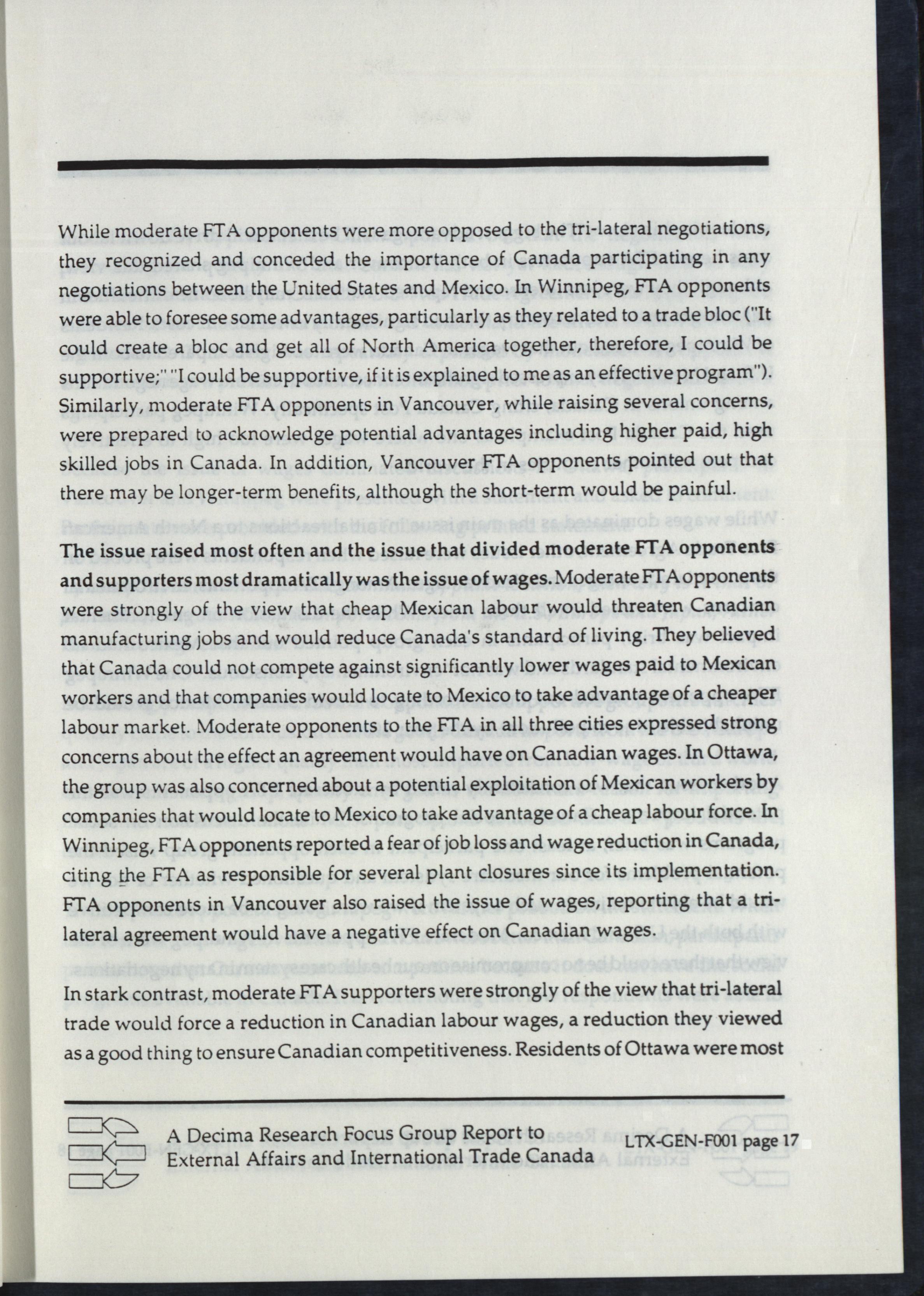 While moderate FTA opponents were more opposed to the tri-lateral negotiations, they recognized and conceded the importance of Canada participating in any negotiations between the United States and Mexico. In Winnipeg, FTA opponents were able to foresee some advantages, particularly as they related to a trade bloc ("It could create a bloc and get all of North America together, therefore, I could be supportive;" "I could be supportive, if it is explained to me as an effective program"). Similarly, moderate FTA opponents in Vancouver, while raising several concerns, were prepared to acknowledge potential advantages including higher paid, high skilled jobs in Canada. In addition, Vancouver FTA opponents pointed out that there may be longer-term benefits, although the short-term would be painful.

The issue raised most often and the issue that divided moderate FTA opponents and supporters most dramatically was the issue of wages. Moderate FTA opponents were strongly of the view that cheap Mexican labour would threaten Canadian manufacturing jobs and would reduce Canada's standard of living. They believed that Canada could not compete against significantly lower wages paid to Mexican workers and that companies would locate to Mexico to take advantage of a cheaper labour market. Moderate opponents to the FTA in all three cities expressed strong concerns about the effect an agreement would have on Canadian wages. In Ottawa, the group was also concerned about a potential exploitation of Mexican workers by companies that would locate to Mexico to take advantage of a cheap labour force. In Winnipeg, FTA opponents reported a fear of job loss and wage reduction in Canada, citing the FTA as responsible for several plant closures since its implementation. FTA opponents in Vancouver also raised the issue of wages, reporting that a tri-lateral agreement would have a negative effect on Canadian wages.

In stark contrast, moderate FTA supporters were strongly of the view that tri-lateral trade would force a reduction in Canadian labour wages, a reduction they viewed as a good thing to ensure Canadian competitiveness. Residents of Ottawa were most

A Decima Research Focus Group Report to External Affairs and International Trade Canada LTX-GEN-F001 page 17